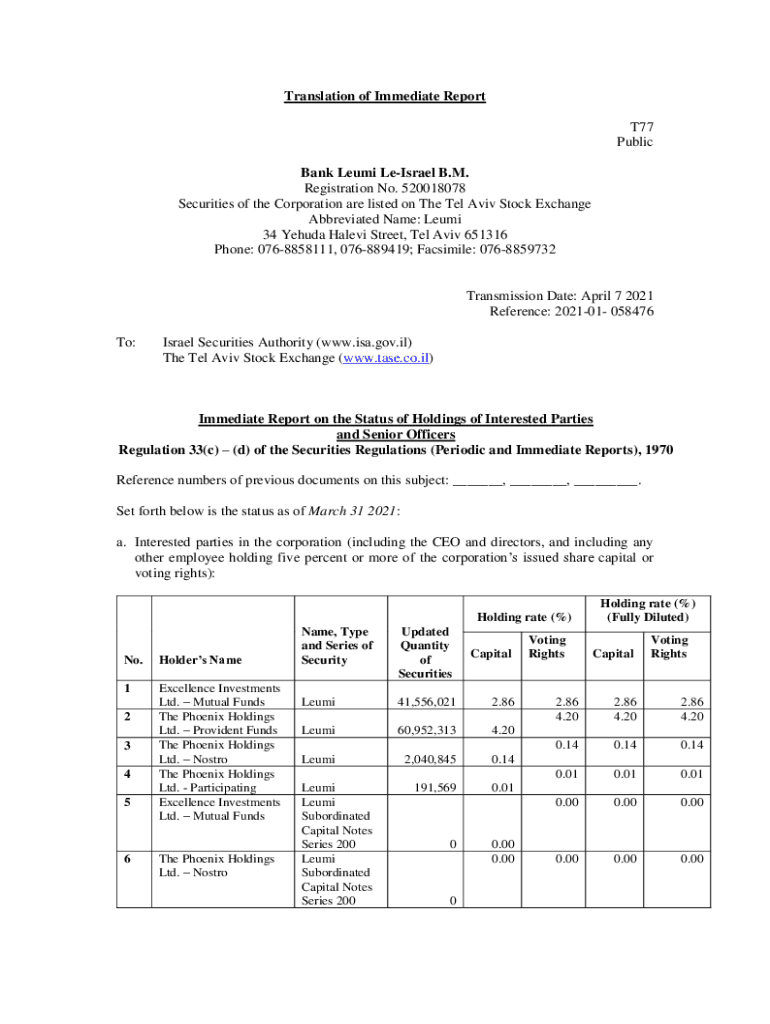 Translation of Immediate Report

T77
Public

Bank Leumi Le-Israel B.M.
Registration No. 520018078
Securities of the Corporation are listed on The Tel Aviv Stock Exchange
Abbreviated Name: Leumi
34 Yehuda Halevi Street, Tel Aviv 651316
Phone: 076-8858111, 076-889419; Facsimile: 076-8859732

Transmission Date: April 7 2021
Reference: 2021-01- 058476

To: Israel Securities Authority (www.isa.gov.il)
The Tel Aviv Stock Exchange (www.tase.co.il)

Immediate Report on the Status of Holdings of Interested Parties and Senior Officers
Regulation 33(c) – (d) of the Securities Regulations (Periodic and Immediate Reports), 1970

Reference numbers of previous documents on this subject: _______, ________, _________.

Set forth below is the status as of March 31 2021:

a. Interested parties in the corporation (including the CEO and directors, and including any other employee holding five percent or more of the corporation's issued share capital or voting rights):

| No. | Holder's Name | Name, Type and Series of Security | Updated Quantity of Securities | Holding rate (%) Capital | Holding rate (%) Voting Rights | Holding rate (%) (Fully Diluted) Capital | Holding rate (%) (Fully Diluted) Voting Rights |
|---|---|---|---|---|---|---|---|
| 1 | Excellence Investments Ltd. – Mutual Funds | Leumi | 41,556,021 | 2.86 | 2.86 | 2.86 | 2.86 |
| 2 | The Phoenix Holdings Ltd. – Provident Funds | Leumi | 60,952,313 | 4.20 | 4.20 | 4.20 | 4.20 |
| 3 | The Phoenix Holdings Ltd. – Nostro | Leumi | 2,040,845 | 0.14 | 0.14 | 0.14 | 0.14 |
| 4 | The Phoenix Holdings Ltd. - Participating | Leumi | 191,569 | 0.01 | 0.01 | 0.01 | 0.01 |
| 5 | Excellence Investments Ltd. – Mutual Funds | Leumi Subordinated Capital Notes Series 200 | 0 | 0.00 | 0.00 | 0.00 | 0.00 |
| 6 | The Phoenix Holdings Ltd. – Nostro | Leumi Subordinated Capital Notes Series 200 | 0 | 0.00 | 0.00 | 0.00 | 0.00 |